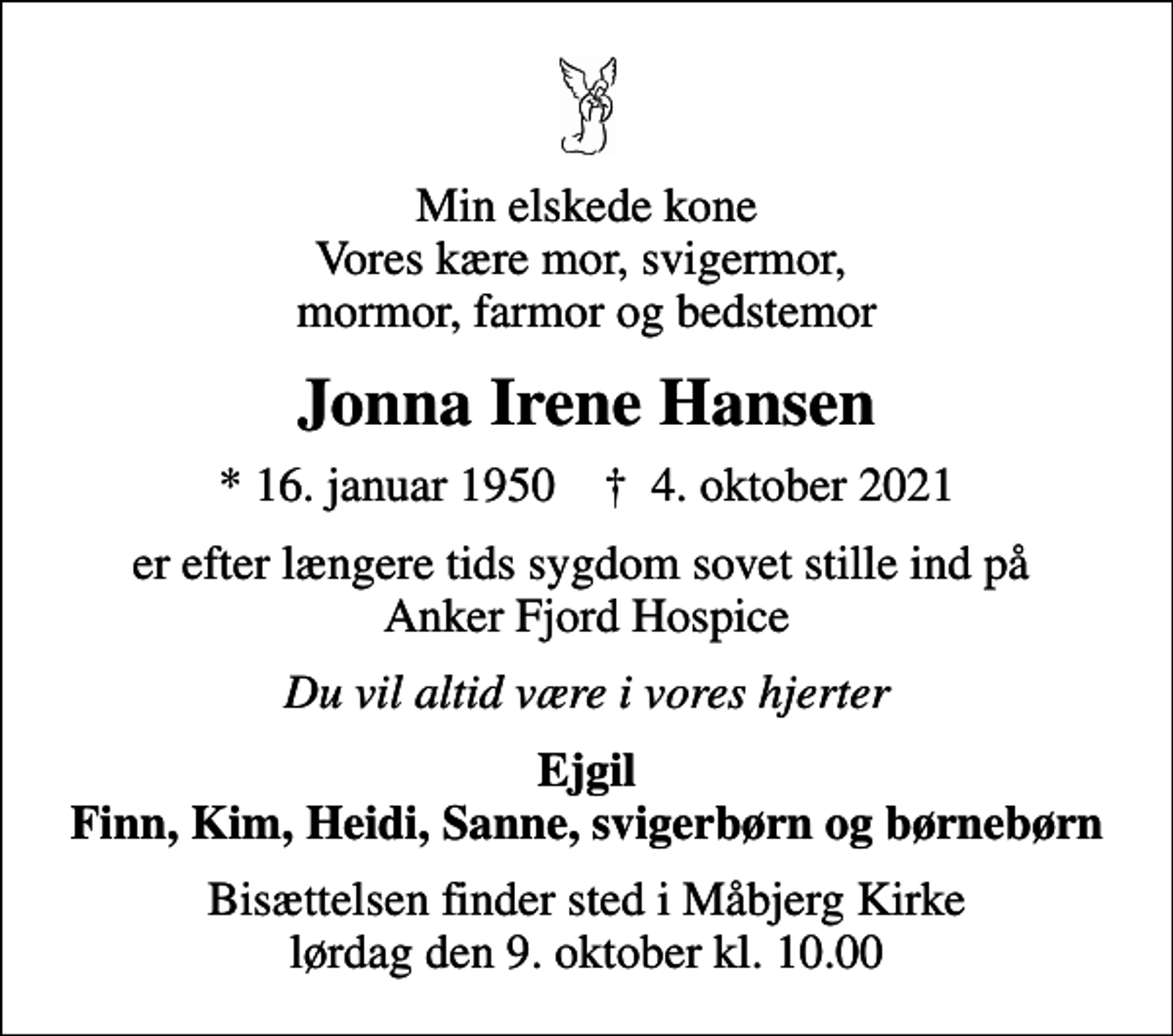 Min elskede kone
Vores kære mor, svigermor,
mormor, farmor og bedstemor

Jonna Irene Hansen

* 16. januar 1950 † 4. oktober 2021

er efter længere tids sygdom sovet stille ind på
Anker Fjord Hospice

Du vil altid være i vores hjerter

Ejgil
Finn, Kim, Heidi, Sanne, svigerbørn og børnebørn

Bisættelsen finder sted i Måbjerg Kirke
lørdag den 9. oktober kl. 10.00